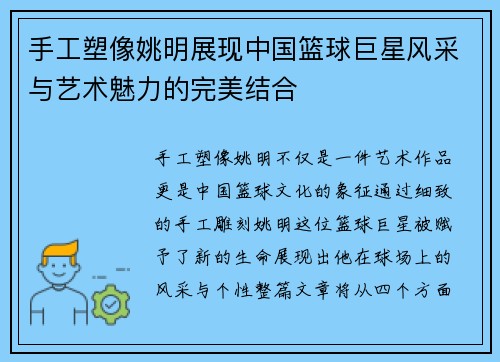 手工塑像姚明展现中国篮球巨星风采与艺术魅力的完美结合

手工塑像姚明不仅是一件艺术作品更是中国篮球文化的象征通过细致的手工雕刻姚明这位篮球巨星被赋予了新的生命展现出他在球场上的风采与个性整篇文章将从四个方面